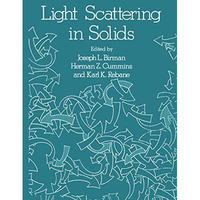 Light Scattering in Solids

Edited by
Joseph L. Birman
Herman Z. Cummins
and Karl K. Rebane